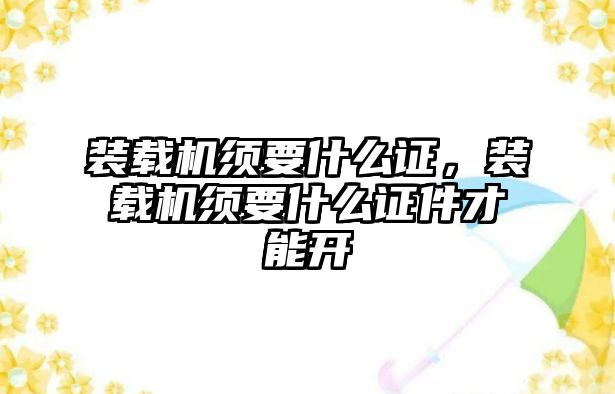 装载机须要什么证，装载机须要什么证件才能开